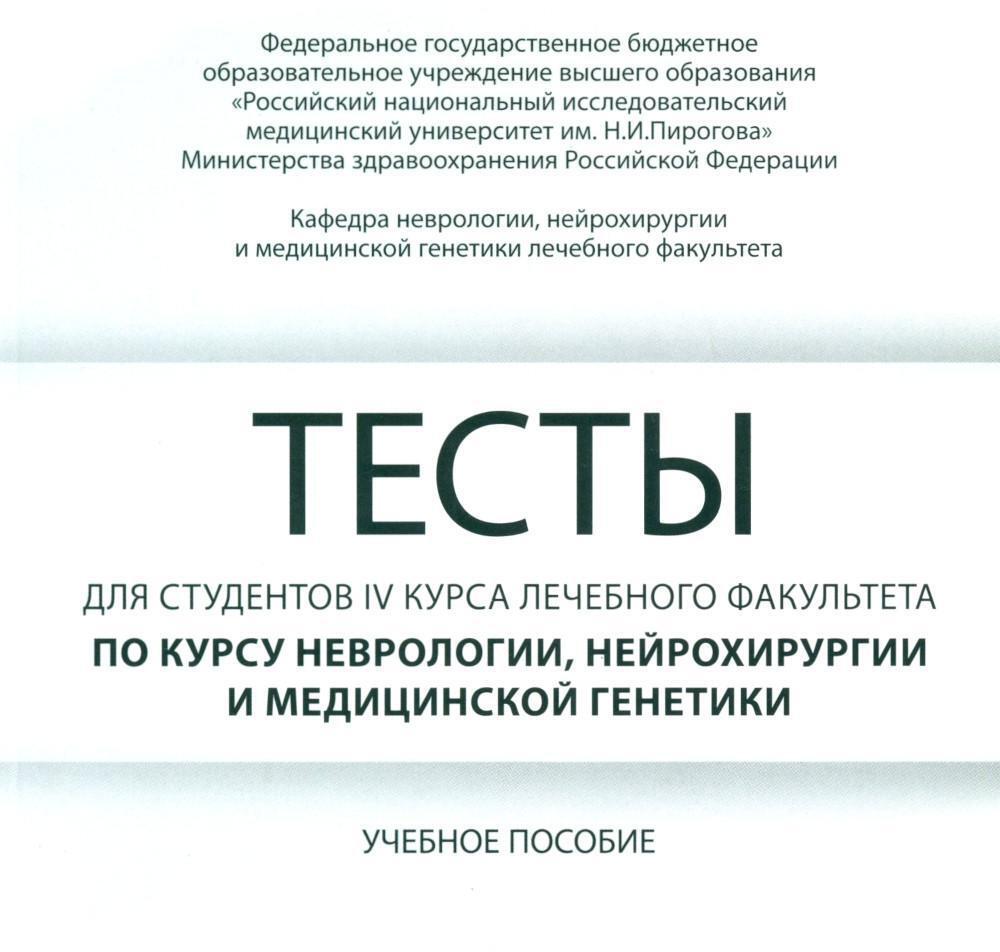 Федеральное государственное бюджетное образовательное учреждение высшего образования «Российский национальный исследовательский медицинский университет им. Н.И.Пирогова» Министерства здравоохранения Российской Федерации

Кафедра неврологии, нейрохирургии и медицинской генетики лечебного факультета

ТЕСТЫ

ДЛЯ СТУДЕНТОВ IV КУРСА ЛЕЧЕБНОГО ФАКУЛЬТЕТА

ПО КУРСУ НЕВРОЛОГИИ, НЕЙРОХИРУРГИИ И МЕДИЦИНСКОЙ ГЕНЕТИКИ

УЧЕБНОЕ ПОСОБИЕ